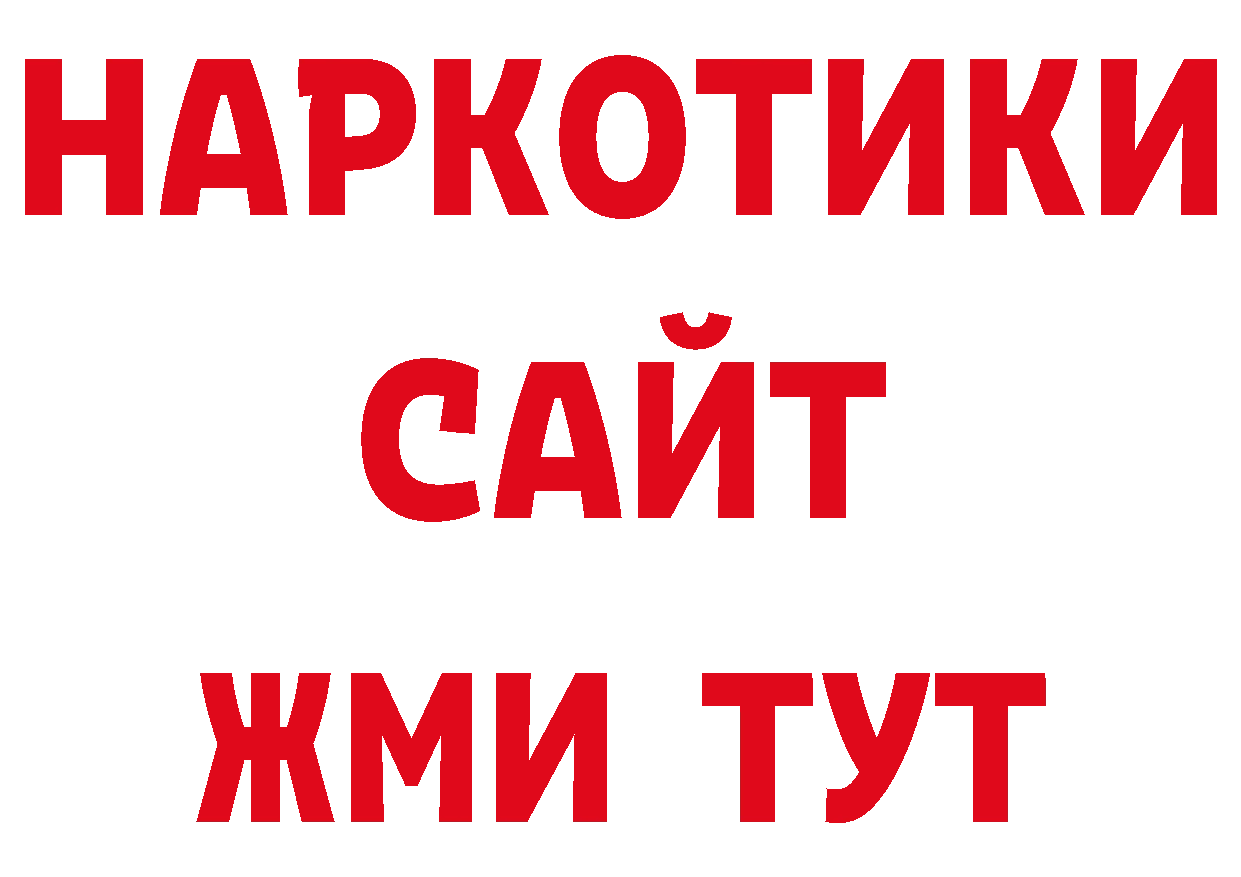 НАРКОТИКИ САЙТ
ЖМИ ТУТ